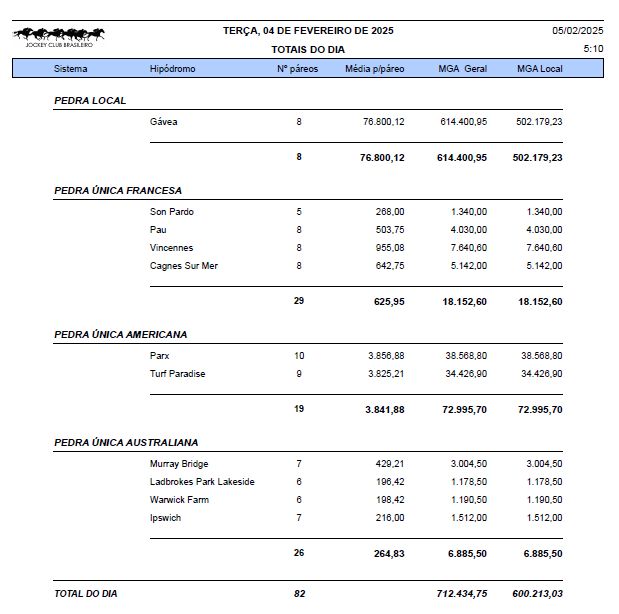 JOCKEY CLUB BRASILEIRO

TERÇA, 04 DE FEVEREIRO DE 2025
TOTAIS DO DIA

05/02/2025
5:10

| Sistema | Hipódromo | Nº páreos | Média p/páreo | MGA Geral | MGA Local |
|---|---|---|---|---|---|
| PEDRA LOCAL | | | | | |
| | Gávea | 8 | 76.800,12 | 614.400,95 | 502.179,23 |
| | | 8 | 76.800,12 | 614.400,95 | 502.179,23 |
| PEDRA ÚNICA FRANCESA | | | | | |
| | Son Pardo | 5 | 268,00 | 1.340,00 | 1.340,00 |
| | Pau | 8 | 503,75 | 4.030,00 | 4.030,00 |
| | Vincennes | 8 | 955,08 | 7.640,60 | 7.640,60 |
| | Cagnes Sur Mer | 8 | 642,75 | 5.142,00 | 5.142,00 |
| | | 29 | 625,95 | 18.152,60 | 18.152,60 |
| PEDRA ÚNICA AMERICANA | | | | | |
| | Parx | 10 | 3.856,88 | 38.568,80 | 38.568,80 |
| | Turf Paradise | 9 | 3.825,21 | 34.426,90 | 34.426,90 |
| | | 19 | 3.841,88 | 72.995,70 | 72.995,70 |
| PEDRA ÚNICA AUSTRALIANA | | | | | |
| | Murray Bridge | 7 | 429,21 | 3.004,50 | 3.004,50 |
| | Ladbrokes Park Lakeside | 6 | 196,42 | 1.178,50 | 1.178,50 |
| | Warwick Farm | 6 | 198,42 | 1.190,50 | 1.190,50 |
| | Ipswich | 7 | 216,00 | 1.512,00 | 1.512,00 |
| | | 26 | 264,83 | 6.885,50 | 6.885,50 |
| TOTAL DO DIA | | 82 | | 712.434,75 | 600.213,03 |